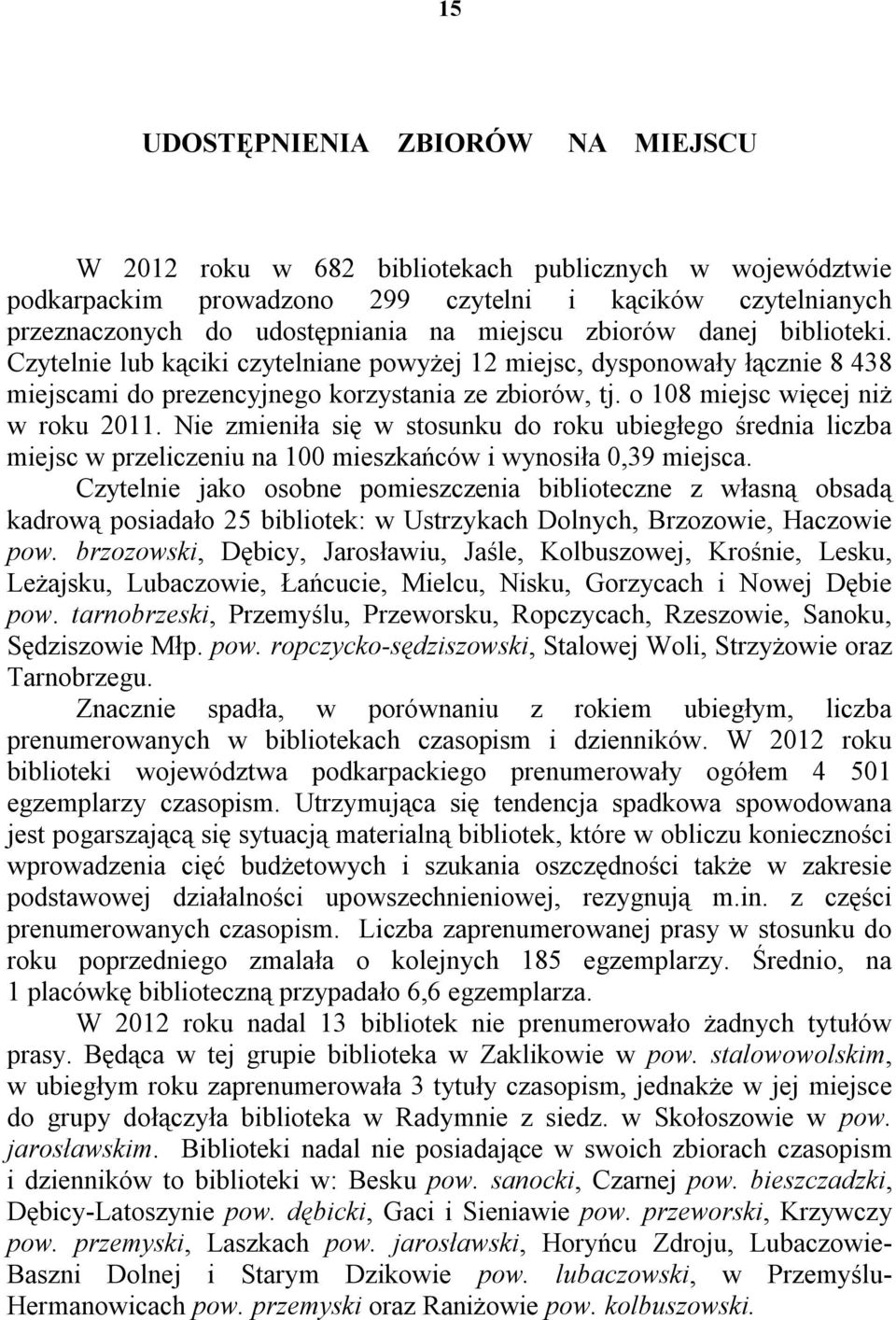 15

UDOSTĘPNIENIA ZBIORÓW NA MIEJSCU

W 2012 roku w 682 bibliotekach publicznych w województwie podkarpackim prowadzono 299 czytelni i kącików czytelnianych przeznaczonych do udostępniania na miejscu zbiorów danej biblioteki. Czytelnie lub kąciki czytelniane powyżej 12 miejsc, dysponowały łącznie 8 438 miejscami do prezencyjnego korzystania ze zbiorów, tj. o 108 miejsc więcej niż w roku 2011. Nie zmieniła się w stosunku do roku ubiegłego średnia liczba miejsc w przeliczeniu na 100 mieszkańców i wynosiła 0,39 miejsca.

Czytelnie jako osobne pomieszczenia biblioteczne z własną obsadą kadrową posiadało 25 bibliotek: w Ustrzykach Dolnych, Brzozowie, Haczowie pow. brzozowski, Dębicy, Jarosławiu, Jaśle, Kolbuszowej, Krośnie, Lesku, Leżajsku, Lubaczowie, Łańcucie, Mielcu, Nisku, Gorzycach i Nowej Dębie pow. tarnobrzeski, Przemyślu, Przeworsku, Ropczycach, Rzeszowie, Sanoku, Sędziszowie Młp. pow. ropczycko-sędziszowski, Stalowej Woli, Strzyżowie oraz Tarnobrzegu.

Znacznie spadła, w porównaniu z rokiem ubiegłym, liczba prenumerowanych w bibliotekach czasopism i dzienników. W 2012 roku biblioteki województwa podkarpackiego prenumerowały ogółem 4 501 egzemplarzy czasopism. Utrzymująca się tendencja spadkowa spowodowana jest pogarszającą się sytuacją materialną bibliotek, które w obliczu konieczności wprowadzenia cięć budżetowych i szukania oszczędności także w zakresie podstawowej działalności upowszechnieniowej, rezygnują m.in. z części prenumerowanych czasopism. Liczba zaprenumerowanej prasy w stosunku do roku poprzedniego zmalała o kolejnych 185 egzemplarzy. Średnio, na 1 placówkę biblioteczną przypadało 6,6 egzemplarza.

W 2012 roku nadal 13 bibliotek nie prenumerowało żadnych tytułów prasy. Będąca w tej grupie biblioteka w Zaklikowie w pow. stalowowolskim, w ubiegłym roku zaprenumerowała 3 tytuły czasopism, jednakże w jej miejsce do grupy dołączyła biblioteka w Radymnie z siedz. w Skołoszowie w pow. jarosławskim. Biblioteki nadal nie posiadające w swoich zbiorach czasopism i dzienników to biblioteki w: Besku pow. sanocki, Czarnej pow. bieszczadzki, Dębicy-Latoszynie pow. dębicki, Gaci i Sieniawie pow. przeworski, Krzywczy pow. przemyski, Laszkach pow. jarosławski, Horyńcu Zdroju, Lubaczowie-Baszni Dolnej i Starym Dzikowie pow. lubaczowski, w Przemyślu-Hermanowicach pow. przemyski oraz Raniżowie pow. kolbuszowski.